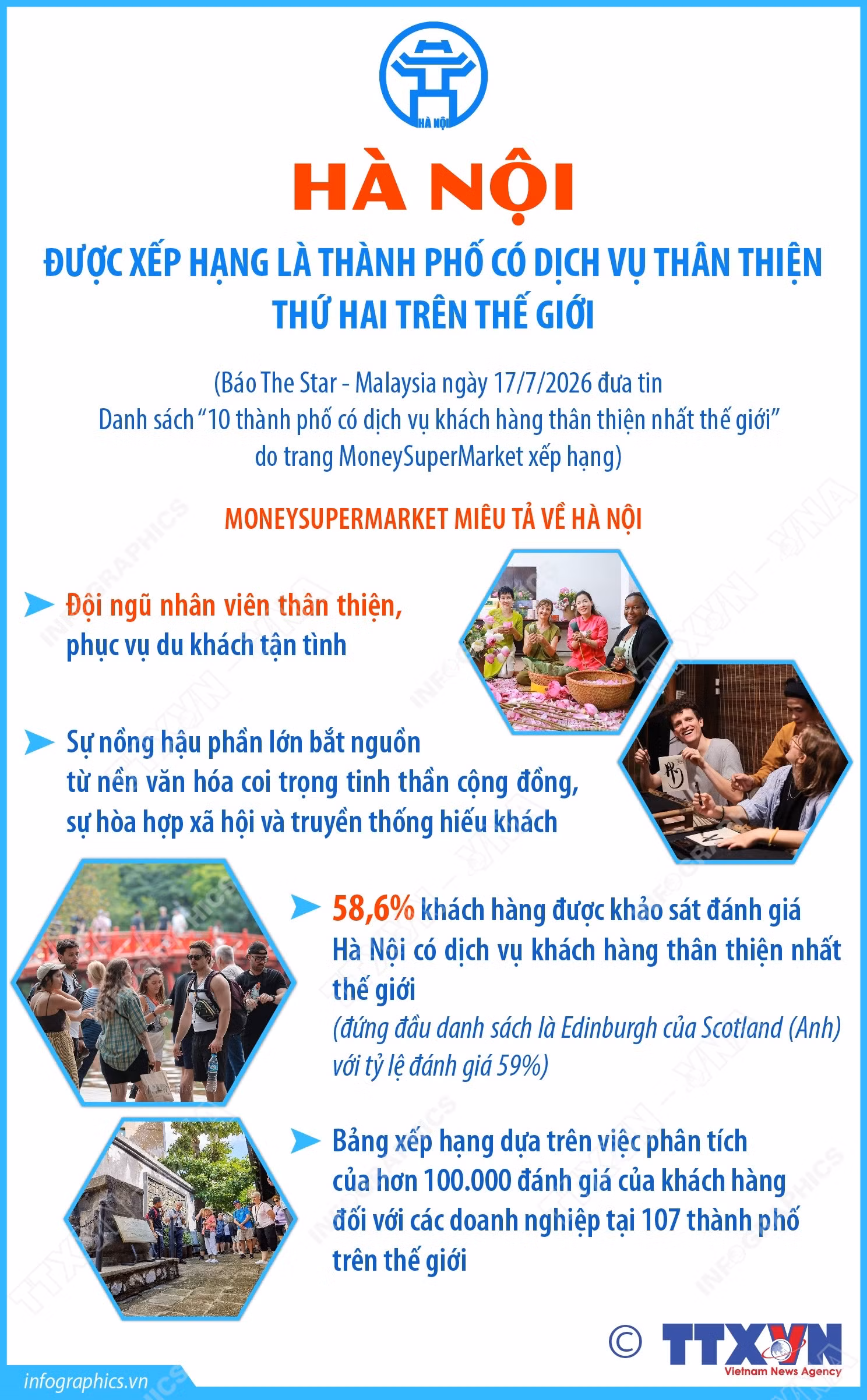 HÀ NỘI

HÀ NỘI

ĐƯỢC XẾP HẠNG LÀ THÀNH PHỐ CÓ DỊCH VỤ THÂN THIỆN THỨ HAI TRÊN THẾ GIỚI

(Báo The Star - Malaysia ngày 17/7/2026 đưa tin Danh sách “10 thành phố có dịch vụ khách hàng thân thiện nhất thế giới” do trang MoneySuperMarket xếp hạng)

MONEYSUPERMARKET MIÊU TẢ VỀ HÀ NỘI

Đội ngũ nhân viên thân thiện, phục vụ du khách tận tình

Sự nồng hậu phần lớn bắt nguồn từ nền văn hóa coi trọng tinh thần cộng đồng, sự hòa hợp xã hội và truyền thống hiếu khách

58,6% khách hàng được khảo sát đánh giá Hà Nội có dịch vụ khách hàng thân thiện nhất thế giới
(đứng đầu danh sách là Edinburgh của Scotland (Anh) với tỷ lệ đánh giá 59%)

Bảng xếp hạng dựa trên việc phân tích của hơn 100.000 đánh giá của khách hàng đối với các doanh nghiệp tại 107 thành phố trên thế giới

© TTXVN Vietnam News Agency

infographics.vn